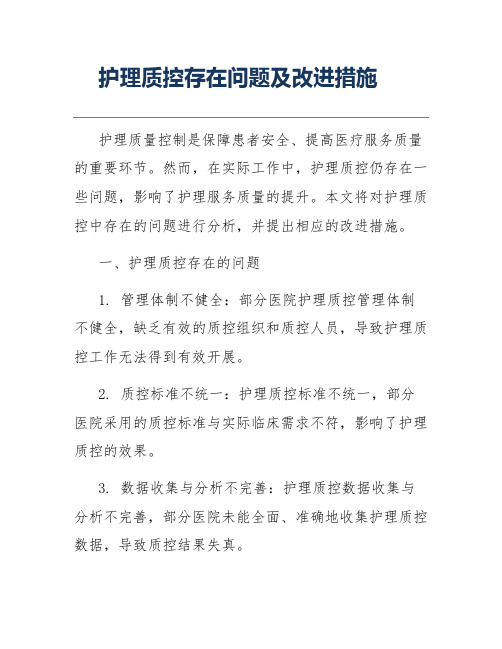 护理质控存在问题及改进措施

护理质量控制是保障患者安全、提高医疗服务质量的重要环节。然而，在实际工作中，护理质控仍存在一些问题，影响了护理服务质量的提升。本文将对护理质控中存在的问题进行分析，并提出相应的改进措施。

一、护理质控存在的问题

1. 管理体制不健全：部分医院护理质控管理体制不健全，缺乏有效的质控组织和质控人员，导致护理质控工作无法得到有效开展。

2. 质控标准不统一：护理质控标准不统一，部分医院采用的质控标准与实际临床需求不符，影响了护理质控的效果。

3. 数据收集与分析不完善：护理质控数据收集与分析不完善，部分医院未能全面、准确地收集护理质控数据，导致质控结果失真。